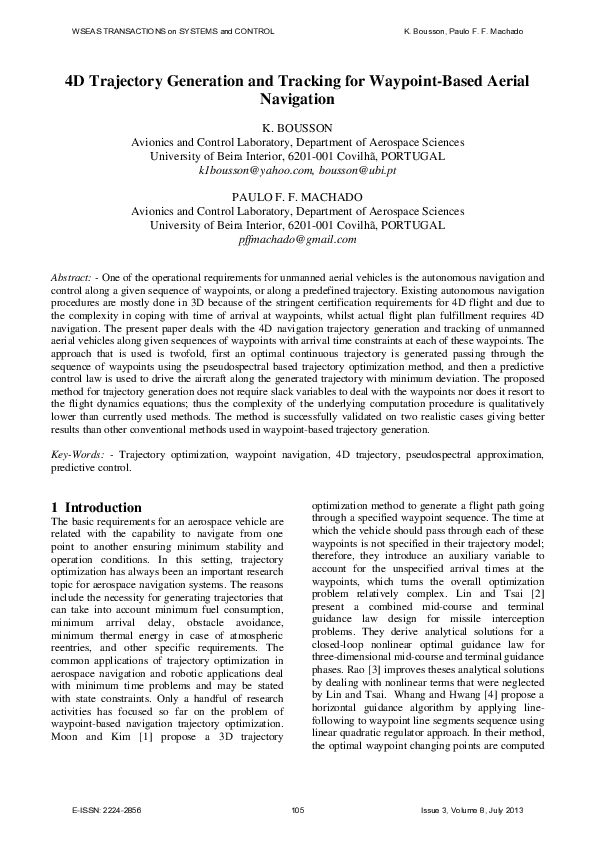 WSEAS TRANSACTIONS on SYSTEMS and CONTROL

K. Bousson, Paulo F. F. Machado

4D Trajectory Generation and Tracking for Waypoint-Based Aerial Navigation

K. BOUSSON
Avionics and Control Laboratory, Department of Aerospace Sciences
University of Beira Interior, 6201-001 Covilhã, PORTUGAL
k1bousson@yahoo.com, bousson@ubi.pt

PAULO F. F. MACHADO
Avionics and Control Laboratory, Department of Aerospace Sciences
University of Beira Interior, 6201-001 Covilhã, PORTUGAL
pffmachado@gmail.com

Abstract: - One of the operational requirements for unmanned aerial vehicles is the autonomous navigation and control along a given sequence of waypoints, or along a predefined trajectory. Existing autonomous navigation procedures are mostly done in 3D because of the stringent certification requirements for 4D flight and due to the complexity in coping with time of arrival at waypoints, whilst actual flight plan fulfillment requires 4D navigation. The present paper deals with the 4D navigation trajectory generation and tracking of unmanned aerial vehicles along given sequences of waypoints with arrival time constraints at each of these waypoints. The approach that is used is twofold, first an optimal continuous trajectory is generated passing through the sequence of waypoints using the pseudospectral based trajectory optimization method, and then a predictive control law is used to drive the aircraft along the generated trajectory with minimum deviation. The proposed method for trajectory generation does not require slack variables to deal with the waypoints nor does it resort to the flight dynamics equations; thus the complexity of the underlying computation procedure is qualitatively lower than currently used methods. The method is successfully validated on two realistic cases giving better results than other conventional methods used in waypoint-based trajectory generation.

Key-Words: - Trajectory optimization, waypoint navigation, 4D trajectory, pseudospectral approximation, predictive control.

1 Introduction
The basic requirements for an aerospace vehicle are related with the capability to navigate from one point to another ensuring minimum stability and operation conditions. In this setting, trajectory optimization has always been an important research topic for aerospace navigation systems. The reasons include the necessity for generating trajectories that can take into account minimum fuel consumption, minimum arrival delay, obstacle avoidance, minimum thermal energy in case of atmospheric reentries, and other specific requirements. The common applications of trajectory optimization in aerospace navigation and robotic applications deal with minimum time problems and may be stated with state constraints. Only a handful of research activities has focused so far on the problem of waypoint-based navigation trajectory optimization. Moon and Kim [1] propose a 3D trajectory optimization method to generate a flight path going through a specified waypoint sequence. The time at which the vehicle should pass through each of these waypoints is not specified in their trajectory model; therefore, they introduce an auxiliary variable to account for the unspecified arrival times at the waypoints, which turns the overall optimization problem relatively complex. Lin and Tsai [2] present a combined mid-course and terminal guidance law design for missile interception problems. They derive analytical solutions for a closed-loop nonlinear optimal guidance law for three-dimensional mid-course and terminal guidance phases. Rao [3] improves theses analytical solutions by dealing with nonlinear terms that were neglected by Lin and Tsai. Whang and Hwang [4] propose a horizontal guidance algorithm by applying line-following to waypoint line segments sequence using linear quadratic regulator approach. In their method, the optimal waypoint changing points are computed

E-ISSN: 2224-2856

105

Issue 3, Volume 8, July 2013